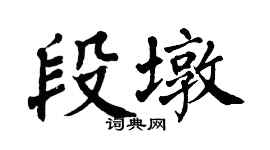 段墩
词典网